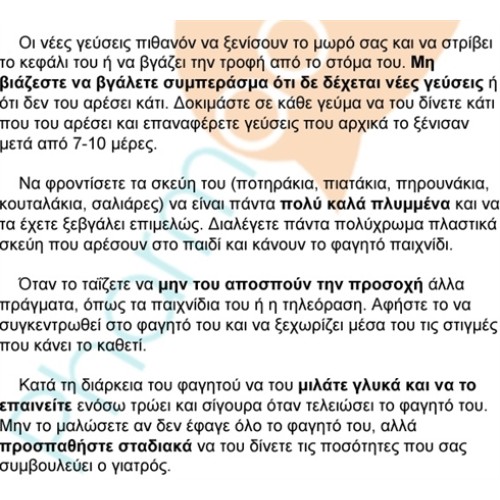 Οι νέες γεύσεις πιθανόν να ξενίσουν το μωρό σας και να στρίβει το κεφάλι του ή να βγάζει την τροφή από το στόμα του. Μη βιάζεστε να βγάλετε συμπεράσμα ότι δε δέχεται νέες γεύσεις ή ότι δεν του αρέσει κάτι. Δοκιμάστε σε κάθε γεύμα να του δίνετε κάτι που του αρέσει και επαναφέρετε γεύσεις που αρχικά το ξένισαν μετά από 7-10 μέρες.

Να φροντίσετε τα σκεύη του (ποτηράκια, πιατάκια, πηρουνάκια, κουταλάκια, σαλιάρες) να είναι πάντα πολύ καλά πλυμμένα και να τα έχετε ξεβγάλει επιμελώς. Διαλέγετε πάντα πολύχρωμα πλαστικά σκεύη που αρέσουν στο παιδί και κάνουν το φαγητό παιχνίδι.

Όταν το ταΐζετε να μην του αποσπούν την προσοχή άλλα πράγματα, όπως τα παιχνίδια του ή η τηλεόραση. Αφήστε το να συγκεντρωθεί στο φαγητό του και να ξεχωρίζει μέσα του τις στιγμές που κάνει το καθετί.

Κατά τη διάρκεια του φαγητού να του μιλάτε γλυκά και να το επαινείτε ενόσω τρώει και σίγουρα όταν τελειώσει το φαγητό του. Μην το μαλώσετε αν δεν έφαγε όλο το φαγητό του, αλλά προσπαθήστε σταδιακά να του δίνετε τις ποσότητες που σας συμβουλεύει ο γιατρός.